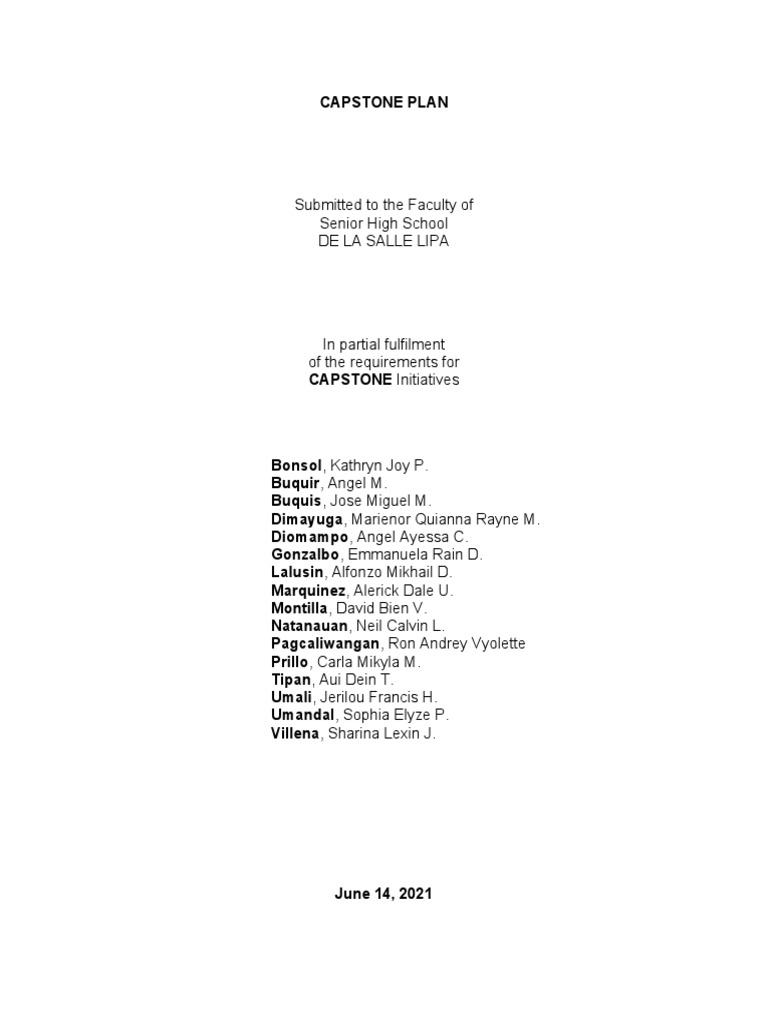 CAPSTONE PLAN

Submitted to the Faculty of
Senior High School
DE LA SALLE LIPA

In partial fulfilment
of the requirements for
CAPSTONE Initiatives

Bonsol, Kathryn Joy P.
Buquir, Angel M.
Buquis, Jose Miguel M.
Dimayuga, Marienor Quianna Rayne M.
Diomampo, Angel Ayessa C.
Gonzalbo, Emmanuela Rain D.
Lalusin, Alfonzo Mikhail D.
Marquinez, Alerick Dale U.
Montilla, David Bien V.
Natanauan, Neil Calvin L.
Pagcaliwangan, Ron Andrey Vyolette
Prillo, Carla Mikyla M.
Tipan, Aui Dein T.
Umali, Jerilou Francis H.
Umandal, Sophia Elyze P.
Villena, Sharina Lexin J.

June 14, 2021